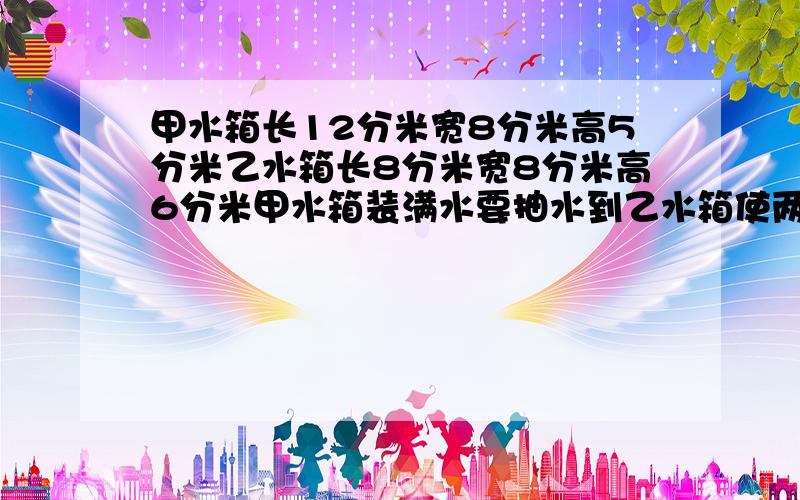 甲水箱长12分米宽8分米高5分米乙水箱长8分米宽8分米高6分米甲水箱装满水要抽水到乙水箱使两